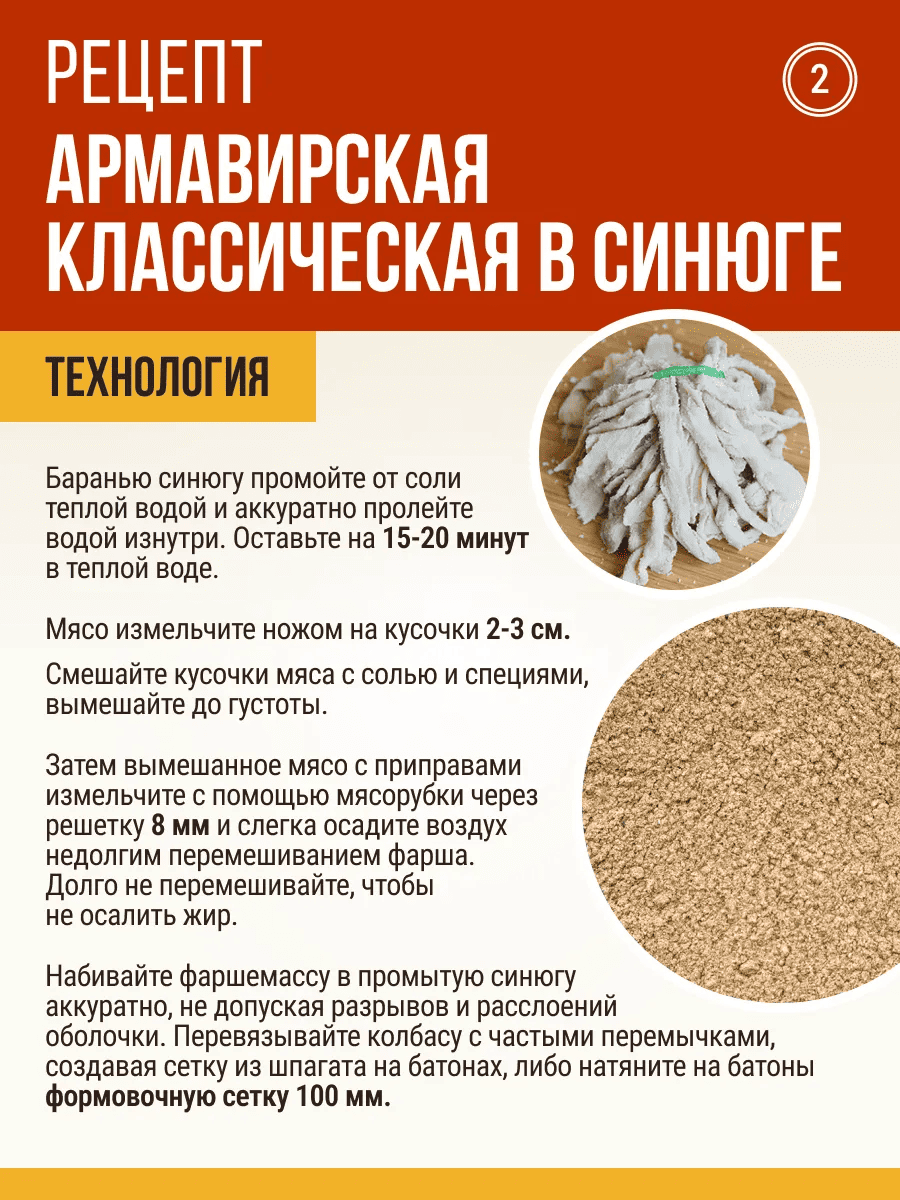 РЕЦЕПТ

2

АРМАВИРСКАЯ КЛАССИЧЕСКАЯ В СИНЮГЕ

ТЕХНОЛОГИЯ

Баранью синюгу промойте от соли теплой водой и аккуратно пролейте водой изнутри. Оставьте на 15-20 минут в теплой воде.

Мясо измельчите ножом на кусочки 2-3 см.

Смешайте кусочки мяса с солью и специями, вымешайте до густоты.

Затем вымешанное мясо с приправами измельчите с помощью мясорубки через решетку 8 мм и слегка осадите воздух недолгим перемешиванием фарша. Долго не перемешивайте, чтобы не осалить жир.

Набивайте фаршемассу в промытую синюгу аккуратно, не допуская разрывов и расслоений оболочки. Перевязывайте колбасу с частыми перемычками, создавая сетку из шпагата на батонах, либо натяните на батоны формовочную сетку 100 мм.